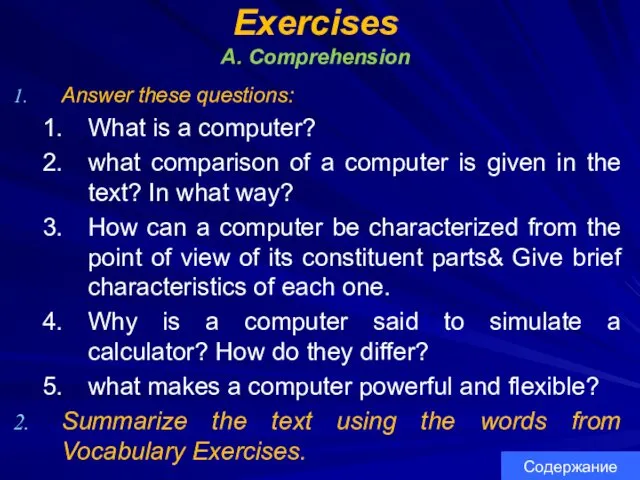 Exercises
A. Comprehension

1. Answer these questions:

1. What is a computer?
2. what comparison of a computer is given in the text? In what way?
3. How can a computer be characterized from the point of view of its constituent parts& Give brief characteristics of each one.
4. Why is a computer said to simulate a calculator? How do they differ?
5. what makes a computer powerful and flexible?

2. Summarize the text using the words from Vocabulary Exercises.

Содержание